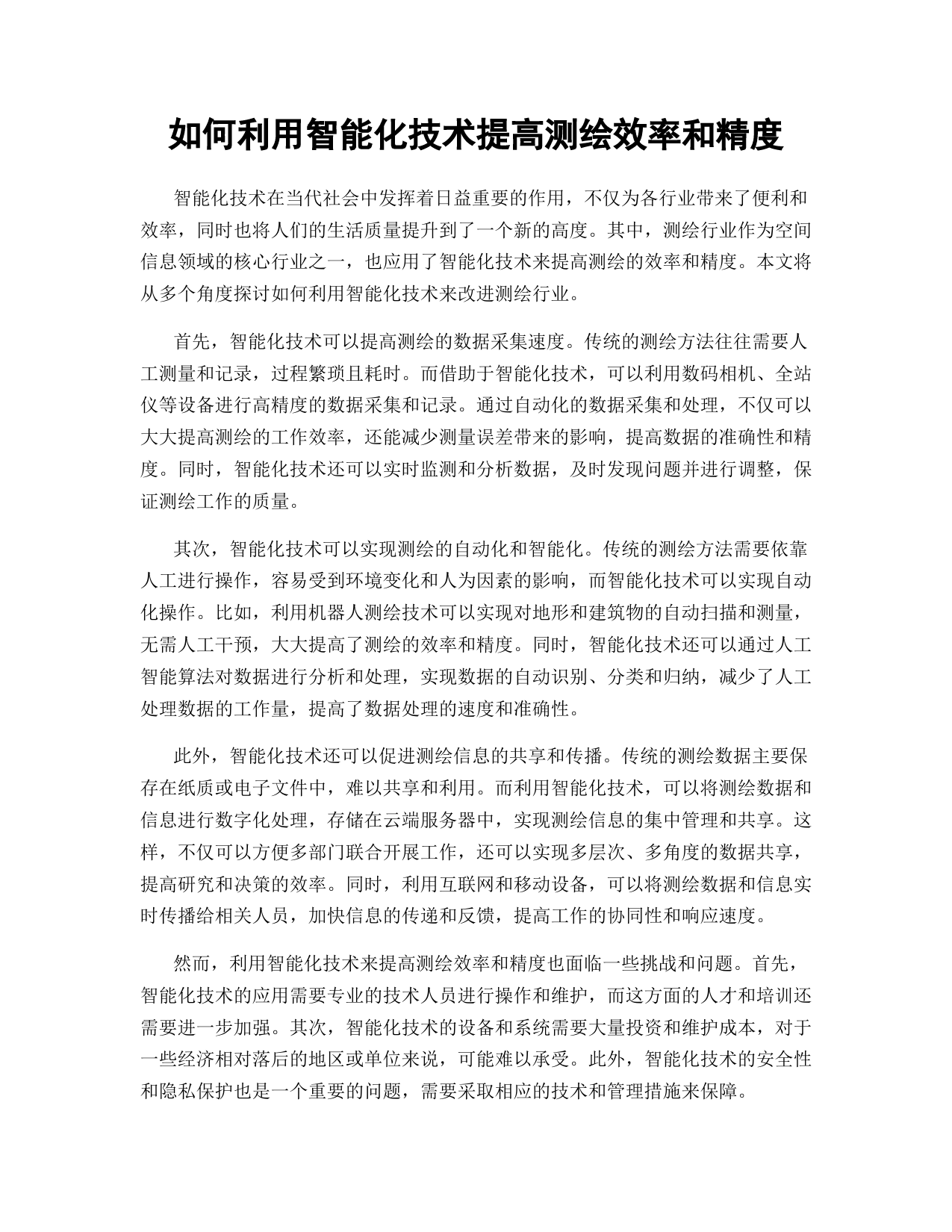 如何利用智能化技术提高测绘效率和精度

智能化技术在当代社会中发挥着日益重要的作用，不仅为各行业带来了便利和效率，同时也将人们的生活质量提升到了一个新的高度。其中，测绘行业作为空间信息领域的核心行业之一，也应用了智能化技术来提高测绘的效率和精度。本文将从多个角度探讨如何利用智能化技术来改进测绘行业。

首先，智能化技术可以提高测绘的数据采集速度。传统的测绘方法往往需要人工测量和记录，过程繁琐且耗时。而借助于智能化技术，可以利用数码相机、全站仪等设备进行高精度的数据采集和记录。通过自动化的数据采集和处理，不仅可以大大提高测绘的工作效率，还能减少测量误差带来的影响，提高数据的准确性和精度。同时，智能化技术还可以实时监测和分析数据，及时发现问题并进行调整，保证测绘工作的质量。

其次，智能化技术可以实现测绘的自动化和智能化。传统的测绘方法需要依靠人工进行操作，容易受到环境变化和人为因素的影响，而智能化技术可以实现自动化操作。比如，利用机器人测绘技术可以实现对地形和建筑物的自动扫描和测量，无需人工干预，大大提高了测绘的效率和精度。同时，智能化技术还可以通过人工智能算法对数据进行分析和处理，实现数据的自动识别、分类和归纳，减少了人工处理数据的工作量，提高了数据处理的速度和准确性。

此外，智能化技术还可以促进测绘信息的共享和传播。传统的测绘数据主要保存在纸质或电子文件中，难以共享和利用。而利用智能化技术，可以将测绘数据和信息进行数字化处理，存储在云端服务器中，实现测绘信息的集中管理和共享。这样，不仅可以方便多部门联合开展工作，还可以实现多层次、多角度的数据共享，提高研究和决策的效率。同时，利用互联网和移动设备，可以将测绘数据和信息实时传播给相关人员，加快信息的传递和反馈，提高工作的协同性和响应速度。

然而，利用智能化技术来提高测绘效率和精度也面临一些挑战和问题。首先，智能化技术的应用需要专业的技术人员进行操作和维护，而这方面的人才和培训还需要进一步加强。其次，智能化技术的设备和系统需要大量投资和维护成本，对于一些经济相对落后的地区或单位来说，可能难以承受。此外，智能化技术的安全性和隐私保护也是一个重要的问题，需要采取相应的技术和管理措施来保障。